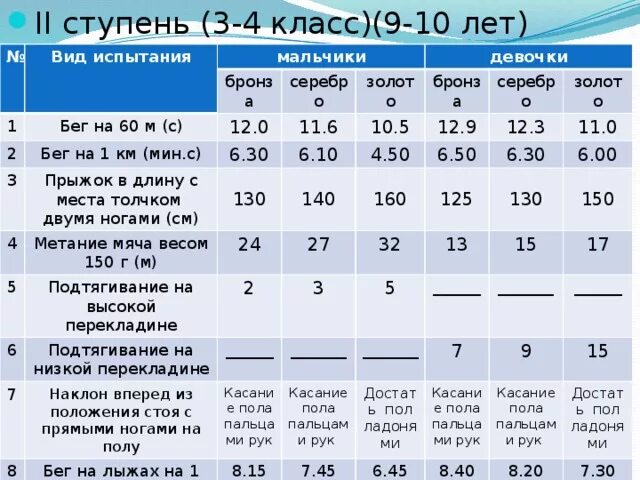 II ступень (3-4 класс)(9-10 лет)

| № | Вид испытания | мальчики | | | девочки | | |
|---|---|---|---|---|---|---|---|
| | | бронза | серебро | золото | бронза | серебро | золото |
| 1 | Бег на 60 м (с) | 12.0 | 11.6 | 10.5 | 12.9 | 12.3 | 11.0 |
| 2 | Бег на 1 км (мин.с) | 6.30 | 6.10 | 4.50 | 6.50 | 6.30 | 6.00 |
| 3 | Прыжок в длину с места толчком двумя ногами (см) | 130 | 140 | 160 | 125 | 130 | 150 |
| 4 | Метание мяча весом 150 г (м) | 24 | 27 | 32 | 13 | 15 | 17 |
| 5 | Подтягивание на высокой перекладине | 2 | 3 | 5 | _____ | _____ | _____ |
| 6 | Подтягивание на низкой перекладине | _____ | _____ | _____ | 7 | 9 | 15 |
| 7 | Наклон вперед из положения стоя с прямыми ногами на полу | Касание пола пальцами рук | Касание пола пальцами рук | Достать пол ладонями | Касание пола пальцами рук | Касание пола пальцами рук | Достать пол ладонями |
| 8 | Бег на лыжах на 1 | 8.15 | 7.45 | 6.45 | 8.40 | 8.20 | 7.30 |